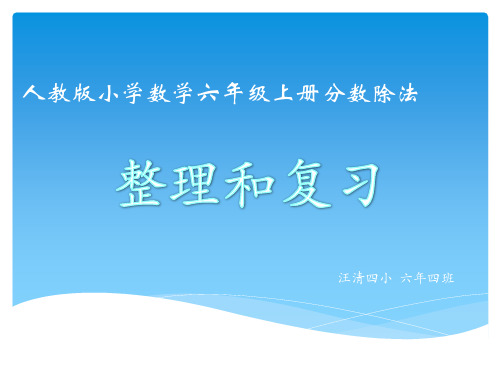 人教版小学数学六年级上册分数除法

整理和复习

汪清四小 六年四班